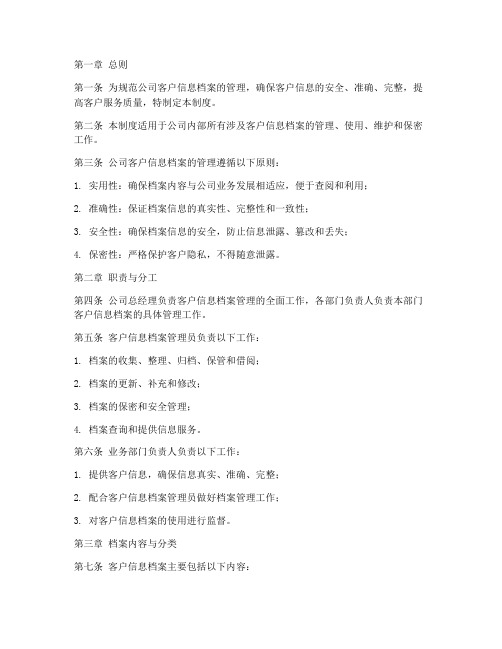 第一章 总则

第一条 为规范公司客户信息档案的管理，确保客户信息的安全、准确、完整，提高客户服务质量，特制定本制度。

第二条 本制度适用于公司内部所有涉及客户信息档案的管理、使用、维护和保密工作。

第三条 公司客户信息档案的管理遵循以下原则：

1. 实用性：确保档案内容与公司业务发展相适应，便于查阅和利用；

2. 准确性：保证档案信息的真实性、完整性和一致性；

3. 安全性：确保档案信息的安全，防止信息泄露、篡改和丢失；

4. 保密性：严格保护客户隐私，不得随意泄露。

第二章 职责与分工

第四条 公司总经理负责客户信息档案管理的全面工作，各部门负责人负责本部门客户信息档案的具体管理工作。

第五条 客户信息档案管理员负责以下工作：

1. 档案的收集、整理、归档、保管和借阅；

2. 档案的更新、补充和修改；

3. 档案的保密和安全管理；

4. 档案查询和提供信息服务。

第六条 业务部门负责人负责以下工作：

1. 提供客户信息，确保信息真实、准确、完整；

2. 配合客户信息档案管理员做好档案管理工作；

3. 对客户信息档案的使用进行监督。

第三章 档案内容与分类

第七条 客户信息档案主要包括以下内容：